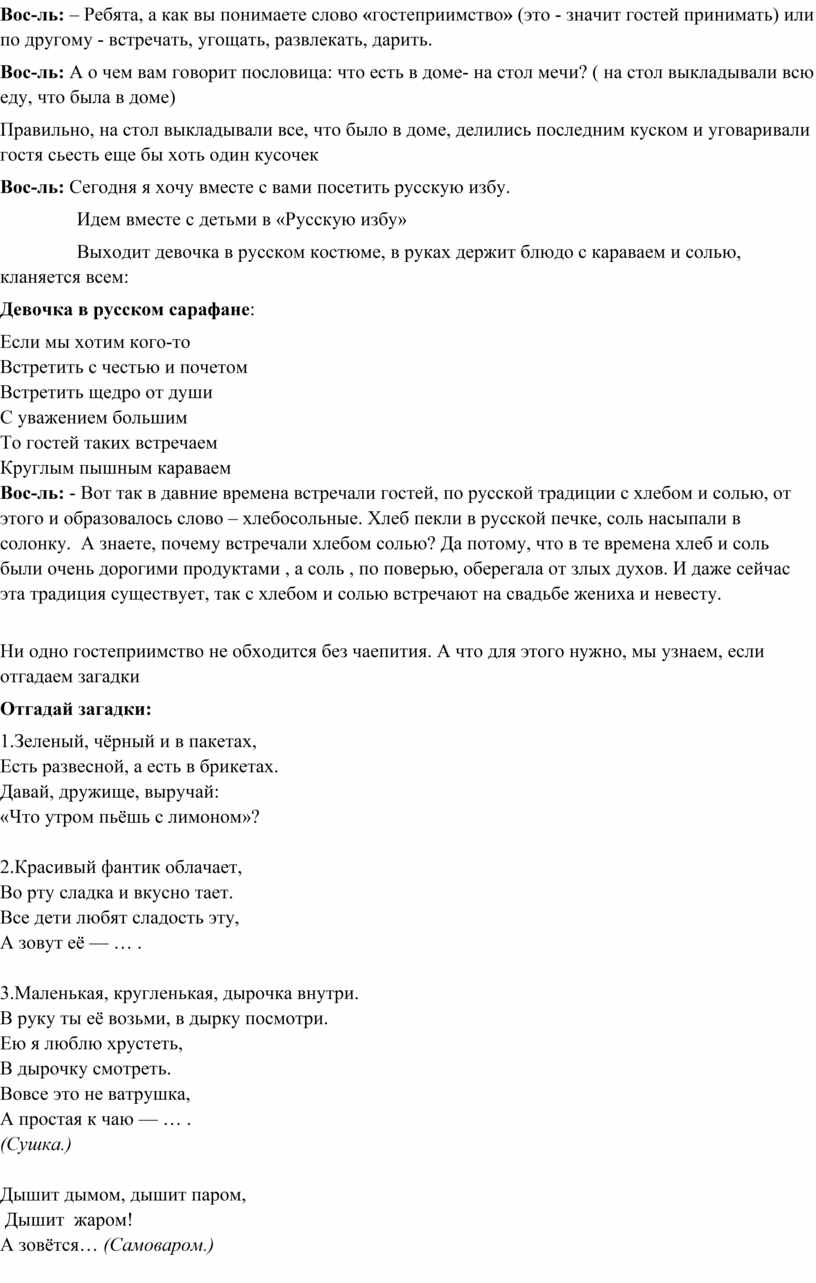 **Вос-ль:** – Ребята, а как вы понимаете слово «гостеприимство» (это - значит гостей принимать) или по другому - встречать, угощать, развлекать, дарить.

**Вос-ль:** А о чем вам говорит пословица: что есть в доме- на стол мечи? ( на стол выкладывали всю еду, что была в доме)

Правильно, на стол выкладывали все, что было в доме, делились последним куском и уговаривали гостя сьесть еще бы хоть один кусочек

**Вос-ль:** Сегодня я хочу вместе с вами посетить русскую избу.

Идем вместе с детьми в «Русскую избу»

Выходит девочка в русском костюме, в руках держит блюдо с караваем и солью, кланяется всем:

**Девочка в русском сарафане**:

Если мы хотим кого-то
Встретить с честью и почетом
Встретить щедро от души
С уважением большим
То гостей таких встречаем
Круглым пышным караваем
**Вос-ль: -** Вот так в давние времена встречали гостей, по русской традиции с хлебом и солью, от этого и образовалось слово – хлебосольные. Хлеб пекли в русской печке, соль насыпали в солонку. А знаете, почему встречали хлебом солью? Да потому, что в те времена хлеб и соль были очень дорогими продуктами , а соль , по поверью, оберегала от злых духов. И даже сейчас эта традиция существует, так с хлебом и солью встречают на свадьбе жениха и невесту.

Ни одно гостеприимство не обходится без чаепития. А что для этого нужно, мы узнаем, если отгадаем загадки

**Отгадай загадки:**

1.Зеленый, чёрный и в пакетах,
Есть развесной, а есть в брикетах.
Давай, дружище, выручай:
«Что утром пьёшь с лимоном»?

2.Красивый фантик облачает,
Во рту сладка и вкусно тает.
Все дети любят сладость эту,
А зовут её — … .

3.Маленькая, кругленькая, дырочка внутри.
В руку ты её возьми, в дырку посмотри.
Ею я люблю хрустеть,
В дырочку смотреть.
Вовсе это не ватрушка,
А простая к чаю — … .
*(Сушка.)*

Дышит дымом, дышит паром,
Дышит жаром!
А зовётся… *(Самоваром.)*